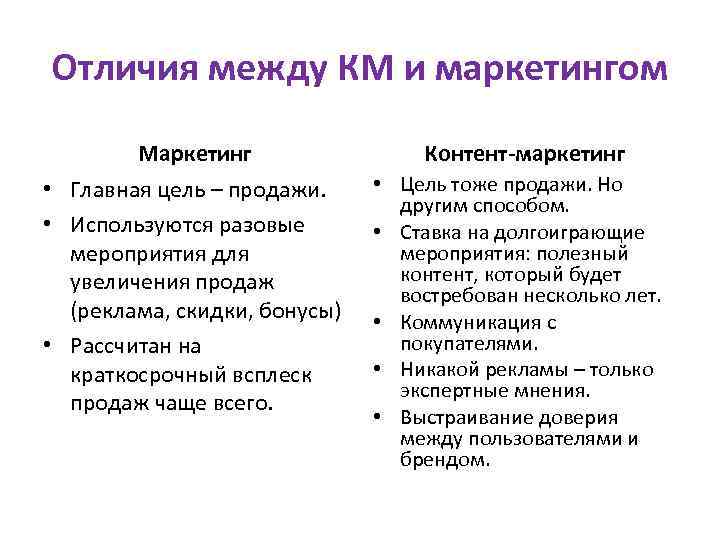 Отличия между КМ и маркетингом

Маркетинг

• Главная цель – продажи.
• Используются разовые мероприятия для увеличения продаж (реклама, скидки, бонусы)
• Рассчитан на краткосрочный всплеск продаж чаще всего.

Контент-маркетинг

• Цель тоже продажи. Но другим способом.
• Ставка на долгоиграющие мероприятия: полезный контент, который будет востребован несколько лет.
• Коммуникация с покупателями.
• Никакой рекламы – только экспертные мнения.
• Выстраивание доверия между пользователями и брендом.